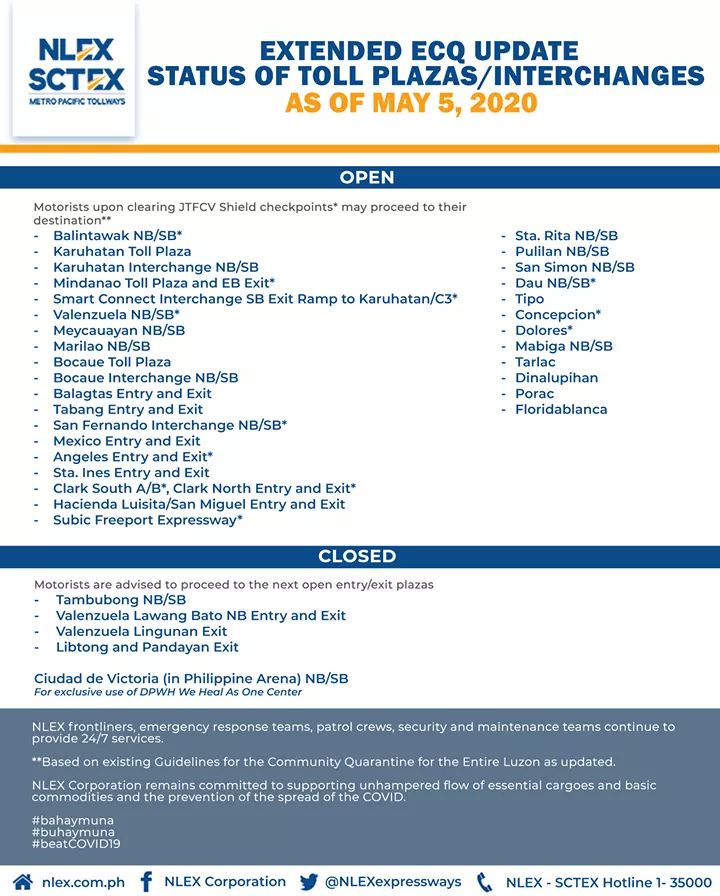 NLEX
SCTEX
METRO PACIFIC TOLLWAYS

EXTENDED ECQ UPDATE
STATUS OF TOLL PLAZAS/INTERCHANGES
AS OF MAY 5, 2020

OPEN

Motorists upon clearing JTFCV Shield checkpoints* may proceed to their destination**

- Balintawak NB/SB*
- Karuhatan Toll Plaza
- Karuhatan Interchange NB/SB
- Mindanao Toll Plaza and EB Exit*
- Smart Connect Interchange SB Exit Ramp to Karuhatan/C3*
- Valenzuela NB/SB*
- Meycauayan NB/SB
- Marilao NB/SB
- Bocaue Toll Plaza
- Bocaue Interchange NB/SB
- Balagtas Entry and Exit
- Tabang Entry and Exit
- San Fernando Interchange NB/SB*
- Mexico Entry and Exit
- Angeles Entry and Exit*
- Sta. Ines Entry and Exit
- Clark South A/B*, Clark North Entry and Exit*
- Hacienda Luisita/San Miguel Entry and Exit
- Subic Freeport Expressway*

- Sta. Rita NB/SB
- Pulilan NB/SB
- San Simon NB/SB
- Dau NB/SB*
- Tipo
- Concepcion*
- Dolores*
- Mabiga NB/SB
- Tarlac
- Dinalupihan
- Porac
- Floridablanca

CLOSED

Motorists are advised to proceed to the next open entry/exit plazas

- Tambubong NB/SB
- Valenzuela Lawang Bato NB Entry and Exit
- Valenzuela Lingunan Exit
- Libtong and Pandayan Exit

Ciudad de Victoria (in Philippine Arena) NB/SB
For exclusive use of DPWH We Heal As One Center

NLEX frontliners, emergency response teams, patrol crews, security and maintenance teams continue to provide 24/7 services.

**Based on existing Guidelines for the Community Quarantine for the Entire Luzon as updated.

NLEX Corporation remains committed to supporting unhampered flow of essential cargoes and basic commodities and the prevention of the spread of the COVID.

#bahaymuna
#buhaymuna
#beatCOVID19

nlex.com.ph NLEX Corporation @NLEXexpressways NLEX - SCTEX Hotline 1- 35000